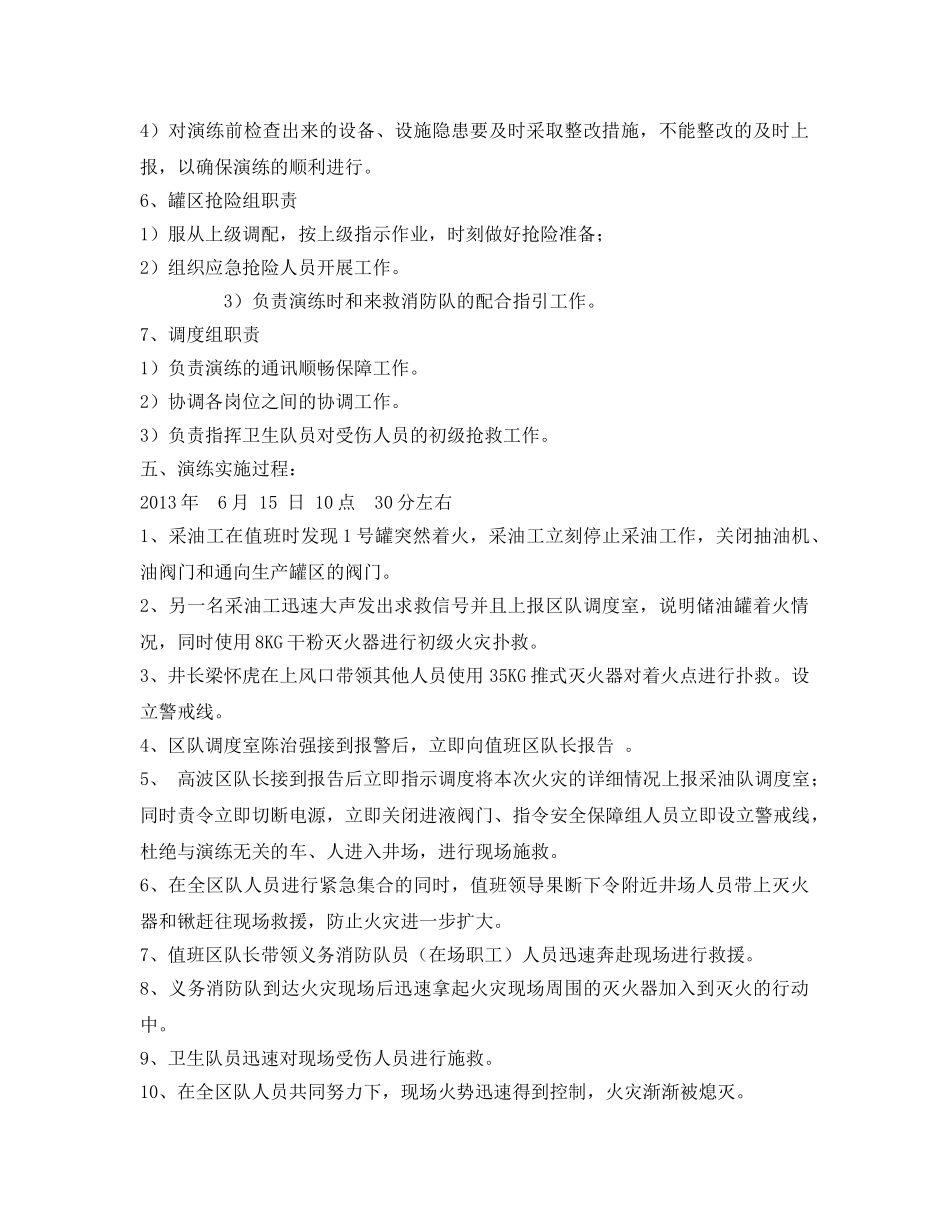 4）对演练前检查出来的设备、设施隐患要及时采取整改措施，不能整改的及时上报，以确保演练的顺利进行。

6、罐区抢险组职责

1）服从上级调配，按上级指示作业，时刻做好抢险准备；

2）组织应急抢险人员开展工作。

3）负责演练时和来救消防队的配合指引工作。

7、调度组职责

1）负责演练的通讯顺畅保障工作。

2）协调各岗位之间的协调工作。

3）负责指挥卫生队员对受伤人员的初级抢救工作。

五、演练实施过程：

2013 年 6 月 15 日 10 点 30 分左右

1、采油工在值班时发现 1 号罐突然着火，采油工立刻停止采油工作，关闭抽油机、油阀门和通向生产罐区的阀门。

2、另一名采油工迅速大声发出求救信号并且上报区队调度室，说明储油罐着火情况，同时使用 8KG 干粉灭火器进行初级火灾扑救。

3、井长梁怀虎在上风口带领其他人员使用 35KG 推式灭火器对着火点进行扑救。设立警戒线。

4、区队调度室陈治强接到报警后，立即向值班区队长报告 。

5、 高波区队长接到报告后立即指示调度将本次火灾的详细情况上报采油队调度室；同时责令立即切断电源，立即关闭进液阀门、指令安全保障组人员立即设立警戒线，杜绝与演练无关的车、人进入井场，进行现场施救。

6、在全区队人员进行紧急集合的同时，值班领导果断下令附近井场人员带上灭火器和锹赶往现场救援，防止火灾进一步扩大。

7、值班区队长带领义务消防队员（在场职工）人员迅速奔赴现场进行救援。

8、义务消防队到达火灾现场后迅速拿起火灾现场周围的灭火器加入到灭火的行动中。

9、卫生队员迅速对现场受伤人员进行施救。

10、在全区队人员共同努力下，现场火势迅速得到控制，火灾渐渐被熄灭。